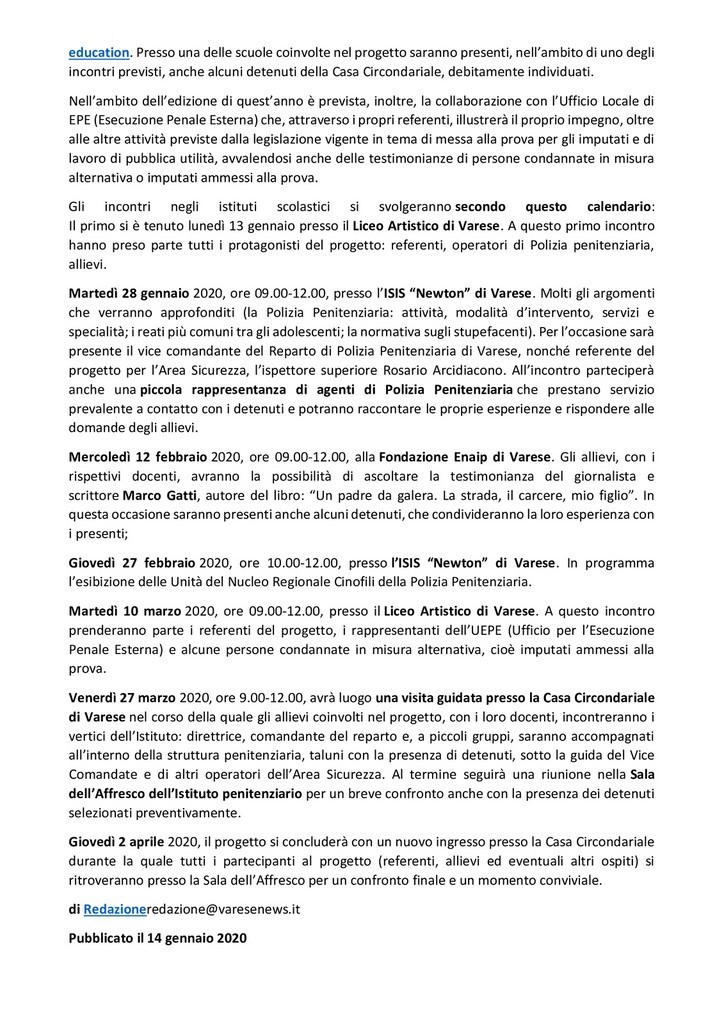 education. Presso una delle scuole coinvolte nel progetto saranno presenti, nell'ambito di uno degli incontri previsti, anche alcuni detenuti della Casa Circondariale, debitamente individuati.

Nell'ambito dell'edizione di quest'anno è prevista, inoltre, la collaborazione con l'Ufficio Locale di EPE (Esecuzione Penale Esterna) che, attraverso i propri referenti, illustrerà il proprio impegno, oltre alle altre attività previste dalla legislazione vigente in tema di messa alla prova per gli imputati e di lavoro di pubblica utilità, avvalendosi anche delle testimonianze di persone condannate in misura alternativa o imputati ammessi alla prova.

Gli incontri negli istituti scolastici si svolgeranno secondo questo calendario: Il primo si è tenuto lunedì 13 gennaio presso il Liceo Artistico di Varese. A questo primo incontro hanno preso parte tutti i protagonisti del progetto: referenti, operatori di Polizia penitenziaria, allievi.

Martedì 28 gennaio 2020, ore 09.00-12.00, presso l'ISIS "Newton" di Varese. Molti gli argomenti che verranno approfonditi (la Polizia Penitenziaria: attività, modalità d'intervento, servizi e specialità; i reati più comuni tra gli adolescenti; la normativa sugli stupefacenti). Per l'occasione sarà presente il vice comandante del Reparto di Polizia Penitenziaria di Varese, nonché referente del progetto per l'Area Sicurezza, l'ispettore superiore Rosario Arcidiacono. All'incontro parteciperà anche una piccola rappresentanza di agenti di Polizia Penitenziaria che prestano servizio prevalente a contatto con i detenuti e potranno raccontare le proprie esperienze e rispondere alle domande degli allievi.

Mercoledì 12 febbraio 2020, ore 09.00-12.00, alla Fondazione Enaip di Varese. Gli allievi, con i rispettivi docenti, avranno la possibilità di ascoltare la testimonianza del giornalista e scrittore Marco Gatti, autore del libro: "Un padre da galera. La strada, il carcere, mio figlio". In questa occasione saranno presenti anche alcuni detenuti, che condivideranno la loro esperienza con i presenti;

Giovedì 27 febbraio 2020, ore 10.00-12.00, presso l'ISIS "Newton" di Varese. In programma l'esibizione delle Unità del Nucleo Regionale Cinofili della Polizia Penitenziaria.

Martedì 10 marzo 2020, ore 09.00-12.00, presso il Liceo Artistico di Varese. A questo incontro prenderanno parte i referenti del progetto, i rappresentanti dell'UEPE (Ufficio per l'Esecuzione Penale Esterna) e alcune persone condannate in misura alternativa, cioè imputati ammessi alla prova.

Venerdì 27 marzo 2020, ore 9.00-12.00, avrà luogo una visita guidata presso la Casa Circondariale di Varese nel corso della quale gli allievi coinvolti nel progetto, con i loro docenti, incontreranno i vertici dell'Istituto: direttrice, comandante del reparto e, a piccoli gruppi, saranno accompagnati all'interno della struttura penitenziaria, taluni con la presenza di detenuti, sotto la guida del Vice Comandate e di altri operatori dell'Area Sicurezza. Al termine seguirà una riunione nella Sala dell'Affresco dell'Istituto penitenziario per un breve confronto anche con la presenza dei detenuti selezionati preventivamente.

Giovedì 2 aprile 2020, il progetto si concluderà con un nuovo ingresso presso la Casa Circondariale durante la quale tutti i partecipanti al progetto (referenti, allievi ed eventuali altri ospiti) si ritroveranno presso la Sala dell'Affresco per un confronto finale e un momento conviviale.

di Redazioneredazione@varesenews.it

Pubblicato il 14 gennaio 2020